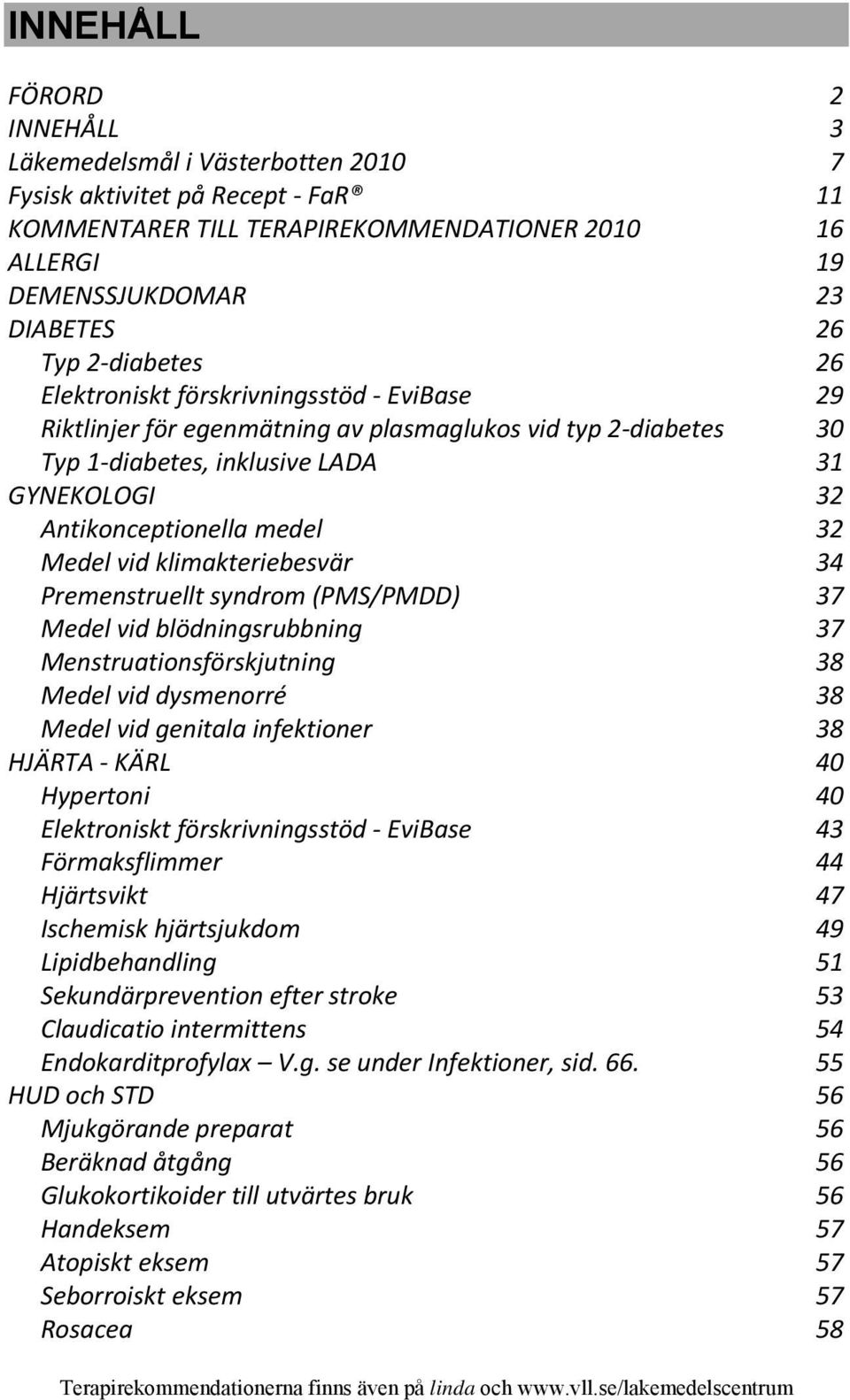 INNEHÅLL

FÖRORD 2
INNEHÅLL 3
Läkemedelsmål i Västerbotten 2010 7
Fysisk aktivitet på Recept - FaR® 11
KOMMENTARER TILL TERAPIREKOMMENDATIONER 2010 16
ALLERGI 19
DEMENSSJUKDOMAR 23
DIABETES 26
Typ 2-diabetes 26
Elektroniskt förskrivningsstöd - EviBase 29
Riktlinjer för egenmätning av plasmaglukos vid typ 2-diabetes 30
Typ 1-diabetes, inklusive LADA 31
GYNEKOLOGI 32
Antikonceptionella medel 32
Medel vid klimakteriebesvär 34
Premenstruellt syndrom (PMS/PMDD) 37
Medel vid blödningsrubbning 37
Menstruationsförskjutning 38
Medel vid dysmenorré 38
Medel vid genitala infektioner 38
HJÄRTA - KÄRL 40
Hypertoni 40
Elektroniskt förskrivningsstöd - EviBase 43
Förmaksflimmer 44
Hjärtsvikt 47
Ischemisk hjärtsjukdom 49
Lipidbehandling 51
Sekundärprevention efter stroke 53
Claudicatio intermittens 54
Endokarditprofylax – V.g. se under Infektioner, sid. 66. 55
HUD och STD 56
Mjukgörande preparat 56
Beräknad åtgång 56
Glukokortikoider till utvärtes bruk 56
Handeksem 57
Atopiskt eksem 57
Seborroiskt eksem 57
Rosacea 58

Terapirekommendationerna finns även på linda och www.vll.se/lakemedelscentrum